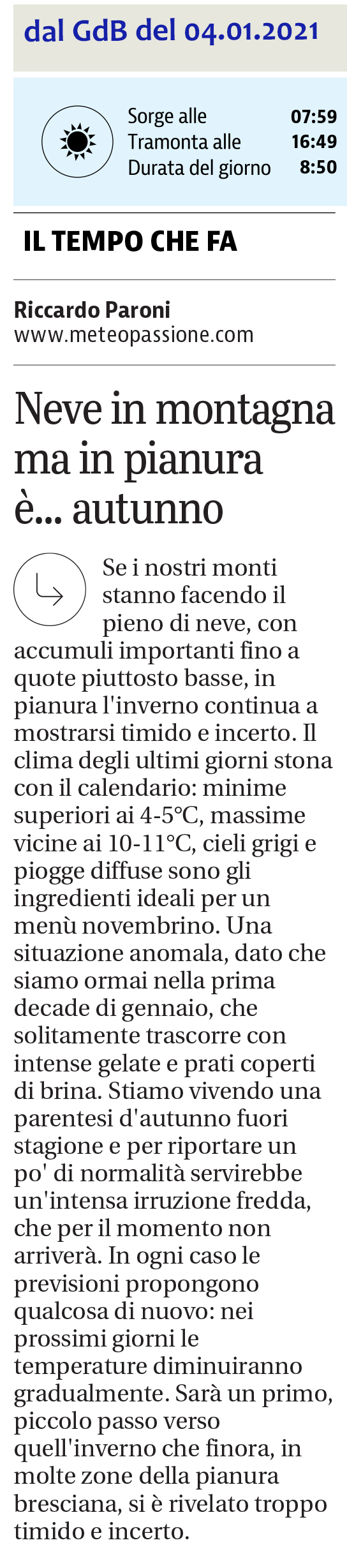 dal GdB del 04.01.2021

Sorge alle 07:59
Tramonta alle 16:49
Durata del giorno 8:50

IL TEMPO CHE FA

Riccardo Paroni
www.meteopassione.com

Neve in montagna ma in pianura è... autunno

Se i nostri monti stanno facendo il pieno di neve, con accumuli importanti fino a quote piuttosto basse, in pianura l'inverno continua a mostrarsi timido e incerto. Il clima degli ultimi giorni stona con il calendario: minime superiori ai 4-5°C, massime vicine ai 10-11°C, cieli grigi e piogge diffuse sono gli ingredienti ideali per un menù novembrino. Una situazione anomala, dato che siamo ormai nella prima decade di gennaio, che solitamente trascorre con intense gelate e prati coperti di brina. Stiamo vivendo una parentesi d'autunno fuori stagione e per riportare un po' di normalità servirebbe un'intensa irruzione fredda, che per il momento non arriverà. In ogni caso le previsioni propongono qualcosa di nuovo: nei prossimi giorni le temperature diminuiranno gradualmente. Sarà un primo, piccolo passo verso quell'inverno che finora, in molte zone della pianura bresciana, si è rivelato troppo timido e incerto.